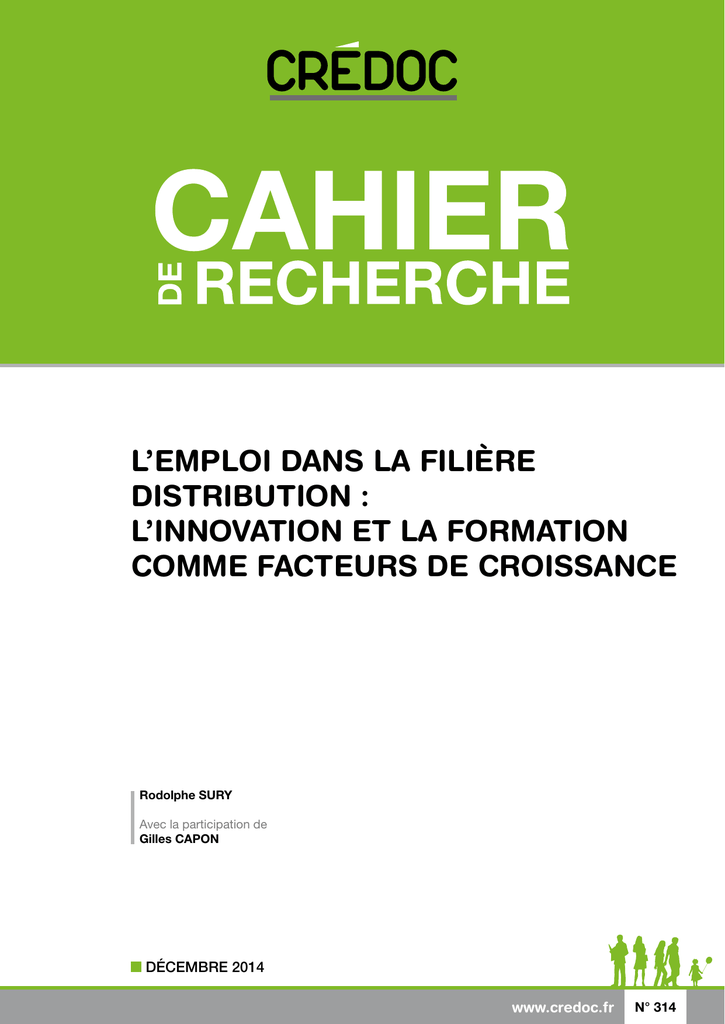 CRÉDOC

CAHIER
DE RECHERCHE

L'EMPLOI DANS LA FILIÈRE DISTRIBUTION : L'INNOVATION ET LA FORMATION COMME FACTEURS DE CROISSANCE

Rodolphe SURY

Avec la participation de
Gilles CAPON

DÉCEMBRE 2014

www.credoc.fr N° 314